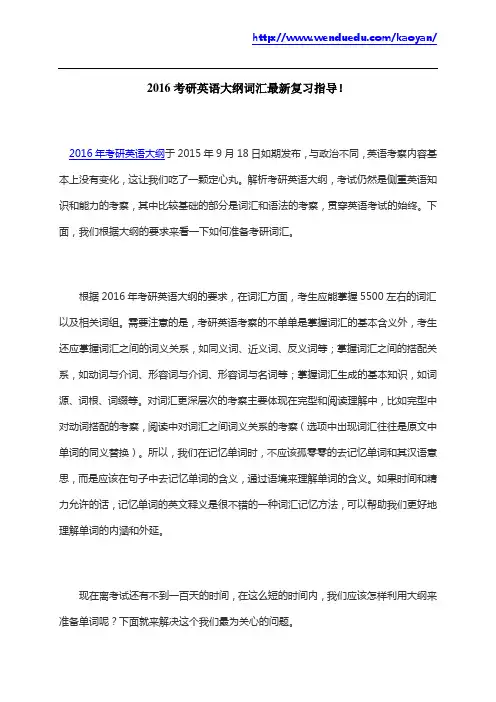 http://www.wenduedu.com/kaoyan/

2016 考研英语大纲词汇最新复习指导!

2016 年考研英语大纲于 2015 年 9 月 18 日如期发布，与政治不同，英语考察内容基本上没有变化，这让我们吃了一颗定心丸。解析考研英语大纲，考试仍然是侧重英语知识和能力的考察，其中比较基础的部分是词汇和语法的考察，贯穿英语考试的始终。下面，我们根据大纲的要求来看一下如何准备考研词汇。

根据 2016 年考研英语大纲的要求，在词汇方面，考生应能掌握 5500 左右的词汇以及相关词组。需要注意的是，考研英语考察的不单单是掌握词汇的基本含义外，考生还应掌握词汇之间的词义关系，如同义词、近义词、反义词等；掌握词汇之间的搭配关系，如动词与介词、形容词与介词、形容词与名词等；掌握词汇生成的基本知识，如词源、词根、词缀等。对词汇更深层次的考察主要体现在完型和阅读理解中，比如完型中对动词搭配的考察，阅读中对词汇之间词义关系的考察（选项中出现词汇往往是原文中单词的同义替换）。所以，我们在记忆单词时，不应该孤零零的去记忆单词和其汉语意思，而是应该在句子中去记忆单词的含义，通过语境来理解单词的含义。如果时间和精力允许的话，记忆单词的英文释义是很不错的一种词汇记忆方法，可以帮助我们更好地理解单词的内涵和外延。

现在离考试还有不到一百天的时间，在这么短的时间内，我们应该怎样利用大纲来准备单词呢？下面就来解决这个我们最为关心的问题。